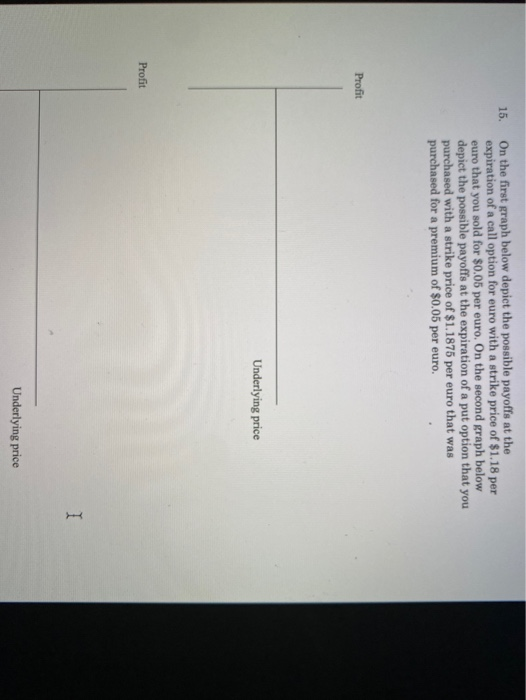 15. On the first graph below depict the possible payoffs at the expiration of a call option for euro with a strike price of $1.18 per euro that you sold for $0.05 per euro. On the second graph below depict the possible payoffs at the expiration of a put option that you purchased with a strike price of $1.1875 per euro that was purchased for a premium of $0.05 per euro.

Profit

Underlying price

Profit

Underlying price